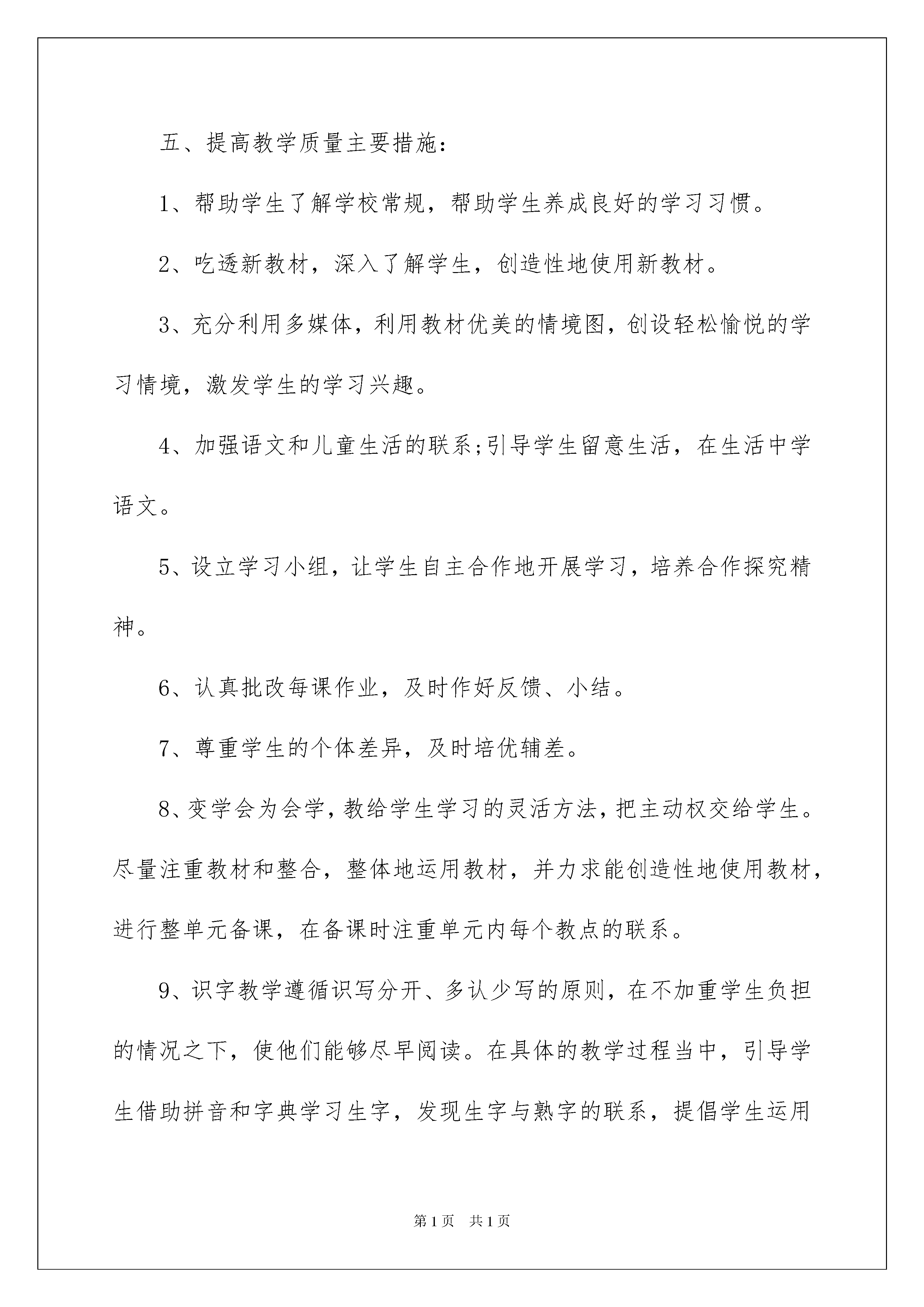 五、提高教学质量主要措施：

1、帮助学生了解学校常规，帮助学生养成良好的学习习惯。

2、吃透新教材，深入了解学生，创造性地使用新教材。

3、充分利用多媒体，利用教材优美的情境图，创设轻松愉悦的学习情境，激发学生的学习兴趣。

4、加强语文和儿童生活的联系;引导学生留意生活，在生活中学语文。

5、设立学习小组，让学生自主合作地开展学习，培养合作探究精神。

6、认真批改每课作业，及时作好反馈、小结。

7、尊重学生的个体差异，及时培优辅差。

8、变学会为会学，教给学生学习的灵活方法，把主动权交给学生。尽量注重教材和整合，整体地运用教材，并力求能创造性地使用教材，进行整单元备课，在备课时注重单元内每个教点的联系。

9、识字教学遵循识写分开、多认少写的原则，在不加重学生负担的情况之下，使他们能够尽早阅读。在具体的教学过程当中，引导学生借助拼音和字典学习生字，发现生字与熟字的联系，提倡学生运用

第1页 共1页